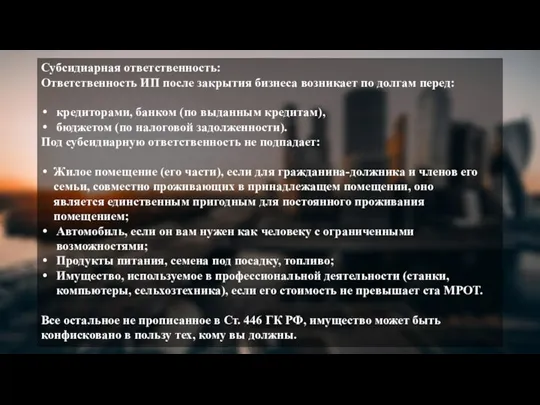 Субсидиарная ответственность:
Ответственность ИП после закрытия бизнеса возникает по долгам перед:

• кредиторами, банком (по выданным кредитам),
• бюджетом (по налоговой задолженности).
Под субсидиарную ответственность не подпадает:

• Жилое помещение (его части), если для гражданина-должника и членов его семьи, совместно проживающих в принадлежащем помещении, оно является единственным пригодным для постоянного проживания помещением;
• Автомобиль, если он вам нужен как человеку с ограниченными возможностями;
• Продукты питания, семена под посадку, топливо;
• Имущество, используемое в профессиональной деятельности (станки, компьютеры, сельхозтехника), если его стоимость не превышает ста МРОТ.

Все остальное не прописанное в Ст. 446 ГК РФ, имущество может быть конфисковано в пользу тех, кому вы должны.